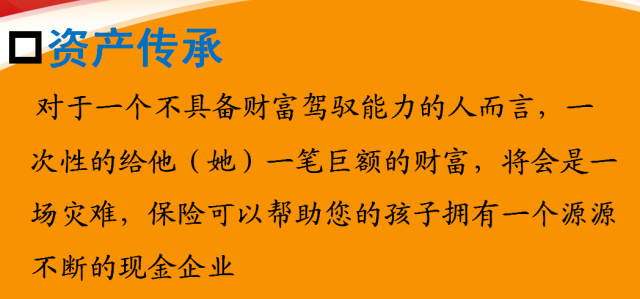 □资产传承

对于一个不具备财富驾驭能力的人而言，一次性的给他（她）一笔巨额的财富，将会是一场灾难，保险可以帮助您的孩子拥有一个源源不断的现金企业